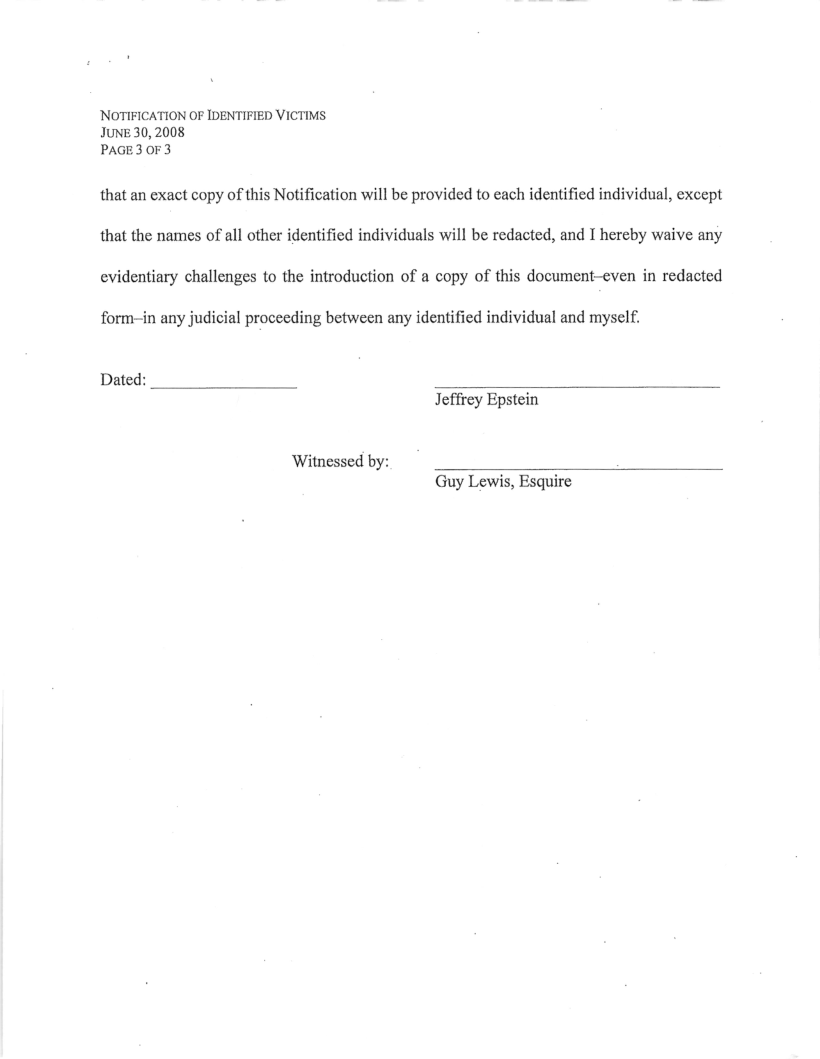 NOTIFICATION OF IDENTIFIED VICTIMS
JUNE 30, 2008
PAGE 3 OF 3

that an exact copy of this Notification will be provided to each identified individual, except that the names of all other identified individuals will be redacted, and I hereby waive any evidentiary challenges to the introduction of a copy of this document–even in redacted form–in any judicial proceeding between any identified individual and myself.

Dated: ________________

Jeffrey Epstein

Witnessed by:

Guy Lewis, Esquire